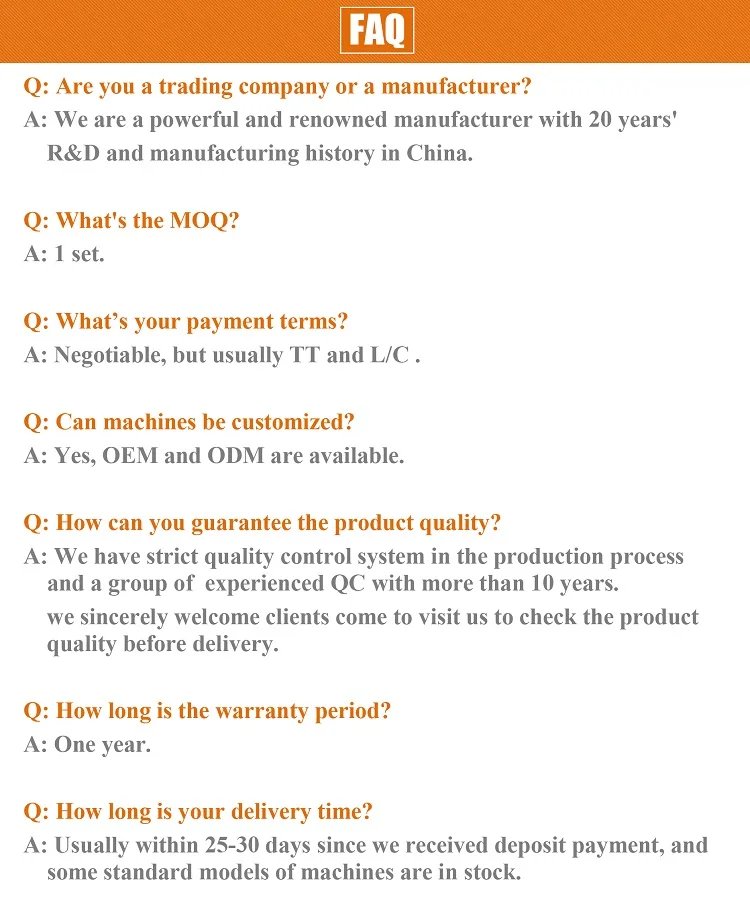 FAQ

Q: Are you a trading company or a manufacturer?
A: We are a powerful and renowned manufacturer with 20 years' R&D and manufacturing history in China.

Q: What's the MOQ?
A: 1 set.

Q: What’s your payment terms?
A: Negotiable, but usually TT and L/C .

Q: Can machines be customized?
A: Yes, OEM and ODM are available.

Q: How can you guarantee the product quality?
A: We have strict quality control system in the production process and a group of experienced QC with more than 10 years.
we sincerely welcome clients come to visit us to check the product quality before delivery.

Q: How long is the warranty period?
A: One year.

Q: How long is your delivery time?
A: Usually within 25-30 days since we received deposit payment, and some standard models of machines are in stock.